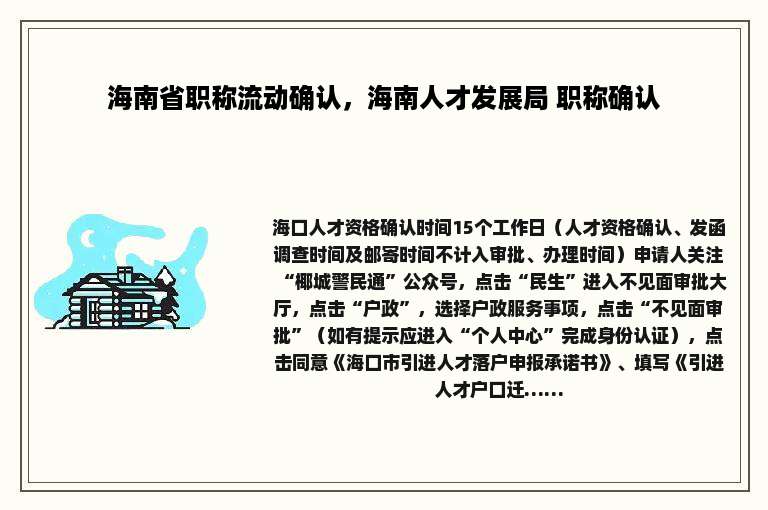 海南省职称流动确认，海南人才发展局 职称确认

海口人才资格确认时间15个工作日（人才资格确认、发函调查时间及邮寄时间不计入审批、办理时间）申请人关注“椰城警民通”公众号，点击“民生”进入不见面审批大厅，点击“户政”，选择户政服务事项，点击“不见面审批”（如有提示应进入“个人中心”完成身份认证），点击同意《海口市引进人才落户申报承诺书》、填写《引进人才户口迁......